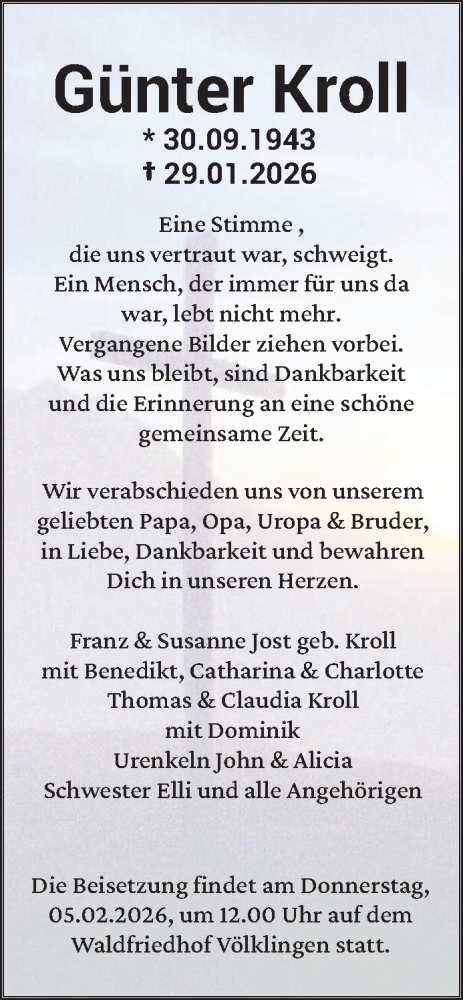 Günter Kroll

* 30.09.1943
† 29.01.2026

Eine Stimme ,
die uns vertraut war, schweigt.
Ein Mensch, der immer für uns da war, lebt nicht mehr.
Vergangene Bilder ziehen vorbei.
Was uns bleibt, sind Dankbarkeit und die Erinnerung an eine schöne gemeinsame Zeit.

Wir verabschieden uns von unserem geliebten Papa, Opa, Uropa & Bruder, in Liebe, Dankbarkeit und bewahren Dich in unseren Herzen.

Franz & Susanne Jost geb. Kroll
mit Benedikt, Catharina & Charlotte
Thomas & Claudia Kroll
mit Dominik
Urenkeln John & Alicia
Schwester Elli und alle Angehörigen

Die Beisetzung findet am Donnerstag, 05.02.2026, um 12.00 Uhr auf dem Waldfriedhof Völklingen statt.